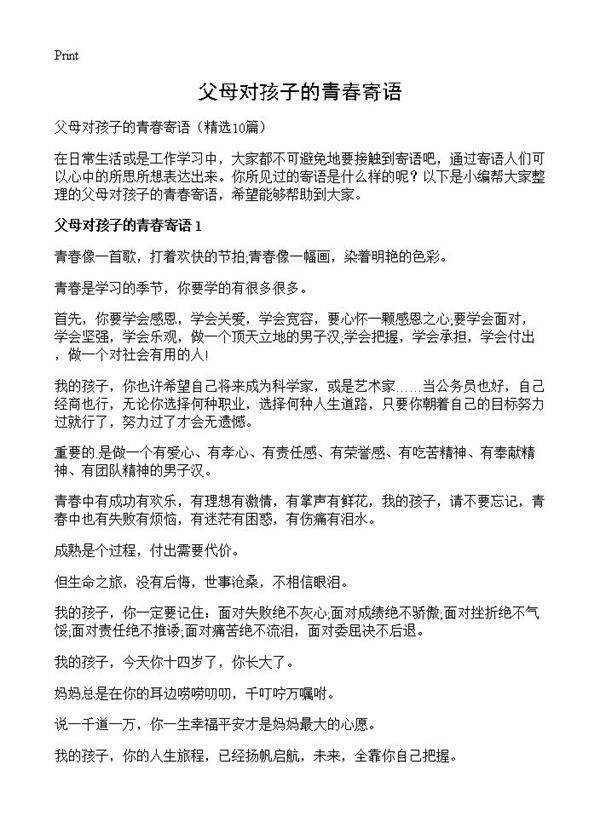 Print

父母对孩子的青春寄语

父母对孩子的青春寄语（精选10篇）

在日常生活或是工作学习中，大家都不可避免地要接触到寄语吧，通过寄语人们可以心中的所思所想表达出来。你所见过的寄语是什么样的呢？以下是小编帮大家整理的父母对孩子的青春寄语，希望能够帮助到大家。

父母对孩子的青春寄语 1

青春像一首歌，打着欢快的节拍;青春像一幅画，染着明艳的色彩。

青春是学习的季节，你要学的有很多很多。

首先，你要学会感恩，学会关爱，学会宽容，要心怀一颗感恩之心;要学会面对，学会坚强，学会乐观，做一个顶天立地的男子汉;学会把握，学会承担，学会付出，做一个对社会有用的人!

我的孩子，你也许希望自己将来成为科学家，或是艺术家……当公务员也好，自己经商也行，无论你选择何种职业，选择何种人生道路，只要你朝着自己的目标努力过就行了，努力过了才会无遗憾。

重要的.是做一个有爱心、有孝心、有责任感、有荣誉感、有吃苦精神、有奉献精神、有团队精神的男子汉。

青春中有成功有欢乐，有理想有激情，有掌声有鲜花，我的孩子，请不要忘记，青春中也有失败有烦恼，有迷茫有困惑，有伤痛有泪水。

成熟是个过程，付出需要代价。

但生命之旅，没有后悔，世事沧桑，不相信眼泪。

我的孩子，你一定要记住：面对失败绝不灰心;面对成绩绝不骄傲;面对挫折绝不气馁;面对责任绝不推诿;面对痛苦绝不流泪，面对委屈决不后退。

我的孩子，今天你十四岁了，你长大了。

妈妈总是在你的耳边唠唠叨叨，千叮咛万嘱咐。

说一千道一万，你一生幸福平安才是妈妈最大的心愿。

我的孩子，你的人生旅程，已经扬帆启航，未来，全靠你自己把握。